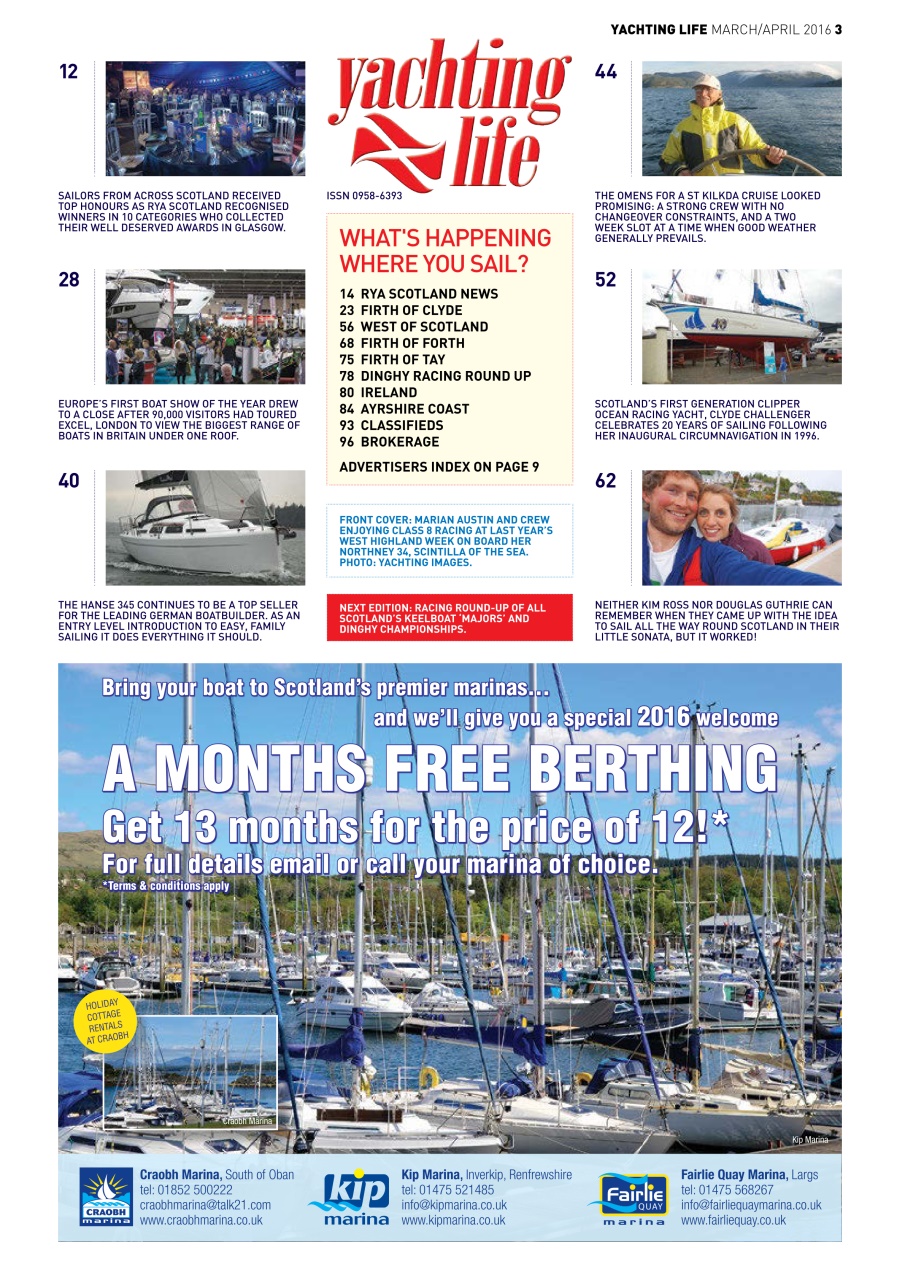 YACHTING LIFE MARCH/APRIL 2016 3

12

SAILORS FROM ACROSS SCOTLAND RECEIVED TOP HONOURS AS RYA SCOTLAND RECOGNISED WINNERS IN 10 CATEGORIES WHO COLLECTED THEIR WELL DESERVED AWARDS IN GLASGOW.

28

EUROPE'S FIRST BOAT SHOW OF THE YEAR DREW TO A CLOSE AFTER 90,000 VISITORS HAD TOURED EXCEL, LONDON TO VIEW THE BIGGEST RANGE OF BOATS IN BRITAIN UNDER ONE ROOF.

40

THE HANSE 345 CONTINUES TO BE A TOP SELLER FOR THE LEADING GERMAN BOATBUILDER. AS AN ENTRY LEVEL INTRODUCTION TO EASY, FAMILY SAILING IT DOES EVERYTHING IT SHOULD.

yachting life

ISSN 0958-6393

WHAT'S HAPPENING WHERE YOU SAIL?

14 RYA SCOTLAND NEWS
23 FIRTH OF CLYDE
56 WEST OF SCOTLAND
68 FIRTH OF FORTH
75 FIRTH OF TAY
78 DINGHY RACING ROUND UP
80 IRELAND
84 AYRSHIRE COAST
93 CLASSIFIEDS
96 BROKERAGE

ADVERTISERS INDEX ON PAGE 9

FRONT COVER: MARIAN AUSTIN AND CREW ENJOYING CLASS 8 RACING AT LAST YEAR'S WEST HIGHLAND WEEK ON BOARD HER NORTHNEY 34, SCINTILLA OF THE SEA. PHOTO: YACHTING IMAGES.

NEXT EDITION: RACING ROUND-UP OF ALL SCOTLAND'S KEELBOAT 'MAJORS' AND DINGHY CHAMPIONSHIPS.

44

THE OMENS FOR A ST KILKDA CRUISE LOOKED PROMISING: A STRONG CREW WITH NO CHANGEOVER CONSTRAINTS, AND A TWO WEEK SLOT AT A TIME WHEN GOOD WEATHER GENERALLY PREVAILS.

52

SCOTLAND'S FIRST GENERATION CLIPPER OCEAN RACING YACHT, CLYDE CHALLENGER CELEBRATES 20 YEARS OF SAILING FOLLOWING HER INAUGURAL CIRCUMNAVIGATION IN 1996.

62

NEITHER KIM ROSS NOR DOUGLAS GUTHRIE CAN REMEMBER WHEN THEY CAME UP WITH THE IDEA TO SAIL ALL THE WAY ROUND SCOTLAND IN THEIR LITTLE SONATA, BUT IT WORKED!

Bring your boat to Scotland's premier marinas...
and we'll give you a special 2016 welcome

A MONTHS FREE BERTHING

Get 13 months for the price of 12!*

For full details email or call your marina of choice.
*Terms & conditions apply

HOLIDAY COTTAGE RENTALS AT CRAOBH

Craobh Marina

Kip Marina

CRAOBH marina

Craobh Marina, South of Oban
tel: 01852 500222
craobhmarina@talk21.com
www.craobhmarina.co.uk

kip marina

Kip Marina, Inverkip, Renfrewshire
tel: 01475 521485
info@kipmarina.co.uk
www.kipmarina.co.uk

Fairlie QUAY marina

Fairlie Quay Marina, Largs
tel: 01475 568267
info@fairliequaymarina.co.uk
www.fairliequay.co.uk